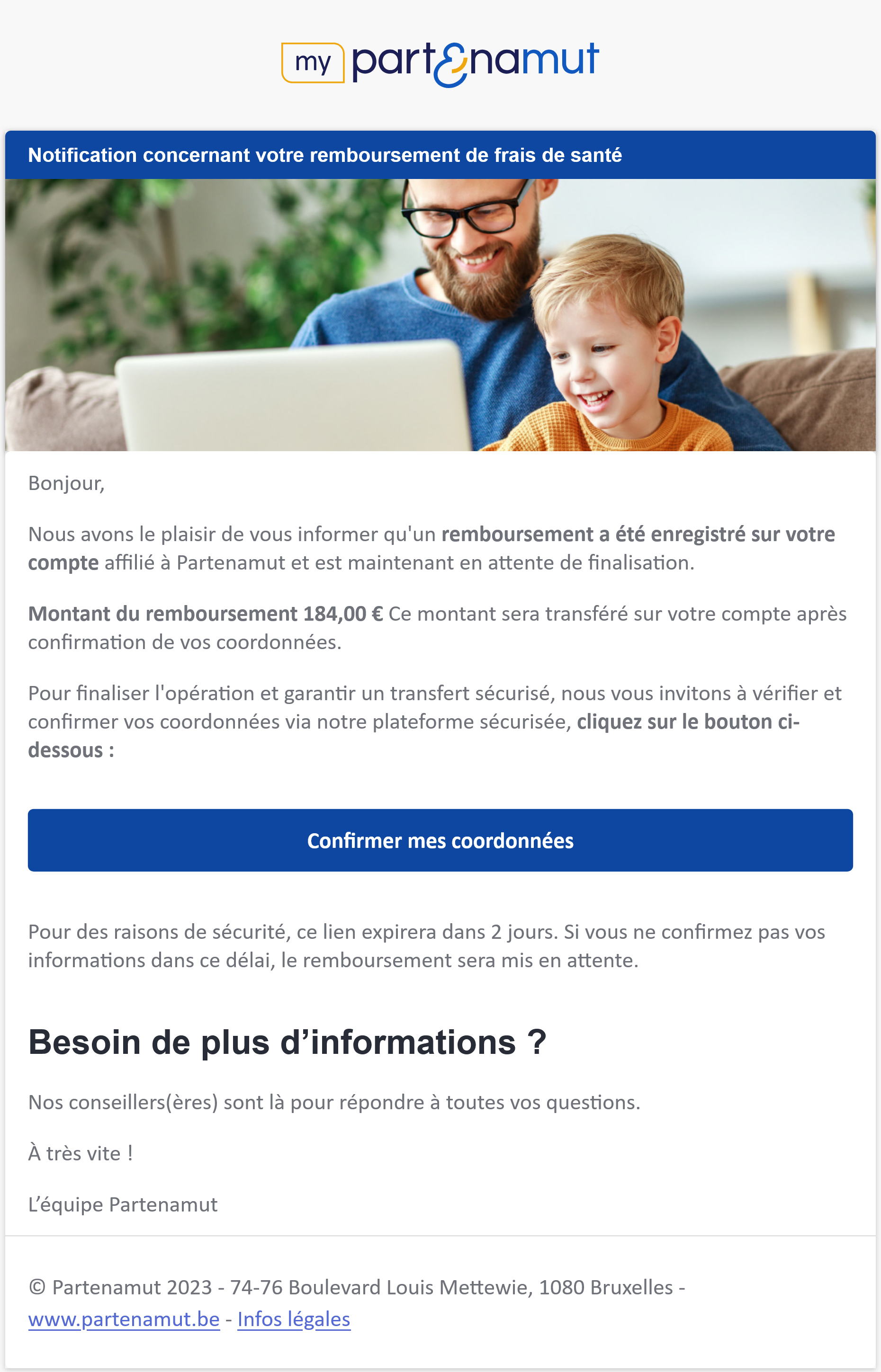 my partenamut

Notification concernant votre remboursement de frais de santé

Bonjour,

Nous avons le plaisir de vous informer qu'un remboursement a été enregistré sur votre compte affilié à Partenamut et est maintenant en attente de finalisation.

Montant du remboursement 184,00 € Ce montant sera transféré sur votre compte après confirmation de vos coordonnées.

Pour finaliser l'opération et garantir un transfert sécurisé, nous vous invitons à vérifier et confirmer vos coordonnées via notre plateforme sécurisée, cliquez sur le bouton ci-dessous :

Confirmer mes coordonnées

Pour des raisons de sécurité, ce lien expirera dans 2 jours. Si vous ne confirmez pas vos informations dans ce délai, le remboursement sera mis en attente.

Besoin de plus d’informations ?

Nos conseillers(ères) sont là pour répondre à toutes vos questions.

À très vite !

L’équipe Partenamut

© Partenamut 2023 - 74-76 Boulevard Louis Mettewie, 1080 Bruxelles - www.partenamut.be - Infos légales